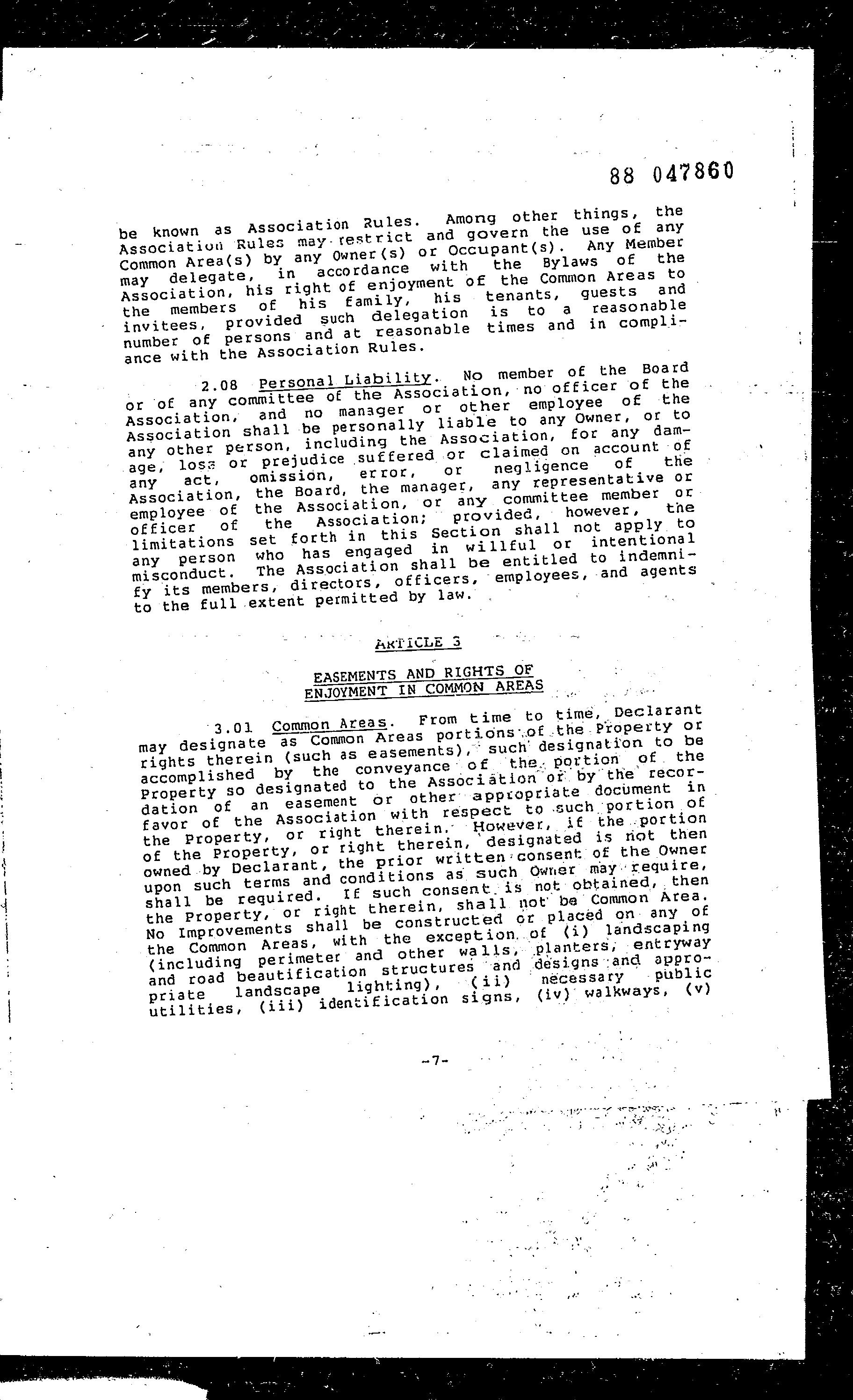 88 047860

be known as Association Rules. Among other things, the Association Rules may restrict and govern the use of any Common Area(s) by any Owner(s) or Occupant(s). Any Member may delegate, in accordance with the Bylaws of the Association, his right of enjoyment of the Common Areas to the members of his family, his tenants, guests and invitees, provided such delegation is to a reasonable number of persons and at reasonable times and in compliance with the Association Rules.

2.08 Personal Liability. No member of the Board or of any committee of the Association, no officer of the Association, and no manager or other employee of the Association shall be personally liable to any Owner, or to any other person, including the Association, for any damage, loss or prejudice suffered or claimed on account of any act, omission, error, or negligence of the Association, the Board, the manager, any representative or employee of the Association, or any committee member or officer of the Association; provided, however, the limitations set forth in this Section shall not apply to any person who has engaged in willful or intentional misconduct. The Association shall be entitled to indemnify its members, directors, officers, employees, and agents to the full extent permitted by law.

ARTICLE 3

EASEMENTS AND RIGHTS OF ENJOYMENT IN COMMON AREAS

3.01 Common Areas. From time to time, Declarant may designate as Common Areas portions of the Property or rights therein (such as easements), such designation to be accomplished by the conveyance of the portion of the Property so designated to the Association or by the recordation of an easement or other appropriate document in favor of the Association with respect to such portion of the Property, or right therein. However, if the portion of the Property, or right therein, designated is not then owned by Declarant, the prior written consent of the Owner upon such terms and conditions as such Owner may require, shall be required. If such consent is not obtained, then the Property, or right therein, shall not be Common Area. No Improvements shall be constructed or placed on any of the Common Areas, with the exception of (i) landscaping (including perimeter and other walls, planters, entryway and road beautification structures and designs and appropriate landscape lighting), (ii) necessary public utilities, (iii) identification signs, (iv) walkways, (v)

-7-